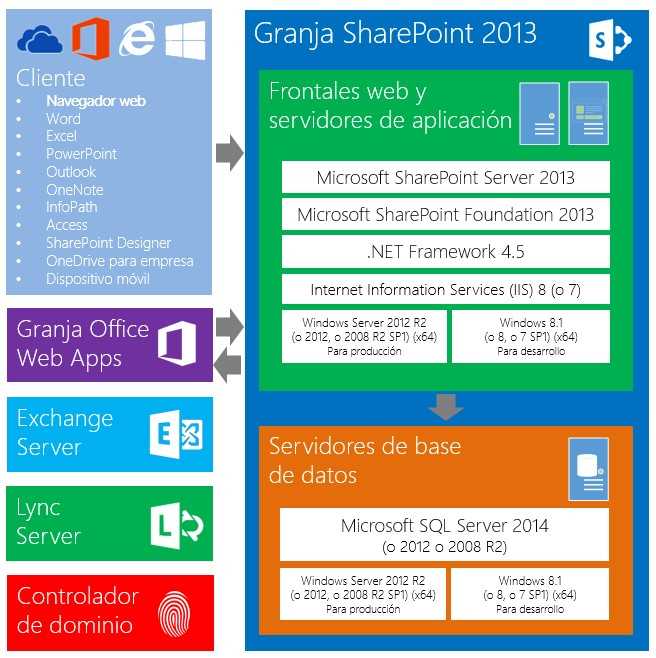 Cliente
- Navegador web
- Word
- Excel
- PowerPoint
- Outlook
- OneNote
- InfoPath
- Access
- SharePoint Designer
- OneDrive para empresa
- Dispositivo móvil

Granja Office Web Apps

Exchange Server

Lync Server

Controlador de dominio

Granja SharePoint 2013

Frontales web y servidores de aplicación

Microsoft SharePoint Server 2013

Microsoft SharePoint Foundation 2013

.NET Framework 4.5

Internet Information Services (IIS) 8 (o 7)

Windows Server 2012 R2 (o 2012, o 2008 R2 SP1) (x64) Para producción

Windows 8.1 (o 8, o 7 SP1) (x64) Para desarrollo

Servidores de base de datos

Microsoft SQL Server 2014 (o 2012 o 2008 R2)

Windows Server 2012 R2 (o 2012, o 2008 R2 SP1) (x64) Para producción

Windows 8.1 (o 8, o 7 SP1) (x64) Para desarrollo